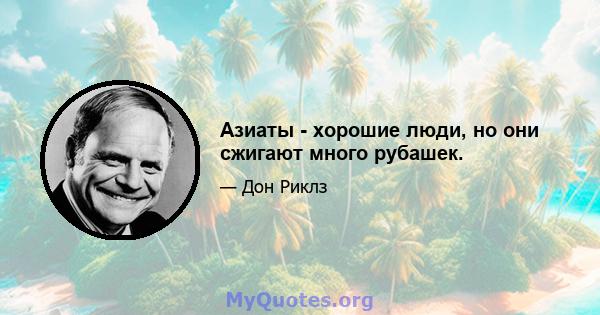 Азиаты - хорошие люди, но они сжигают много рубашек.

— Дон Риклз

MyQuotes.org